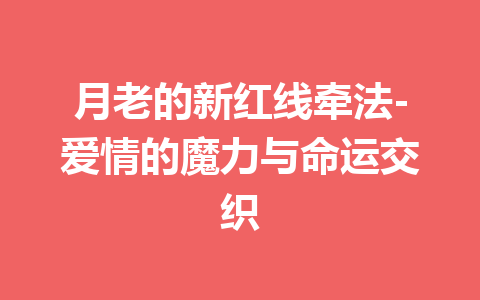 月老的新红线牵法-爱情的魔力与命运交织